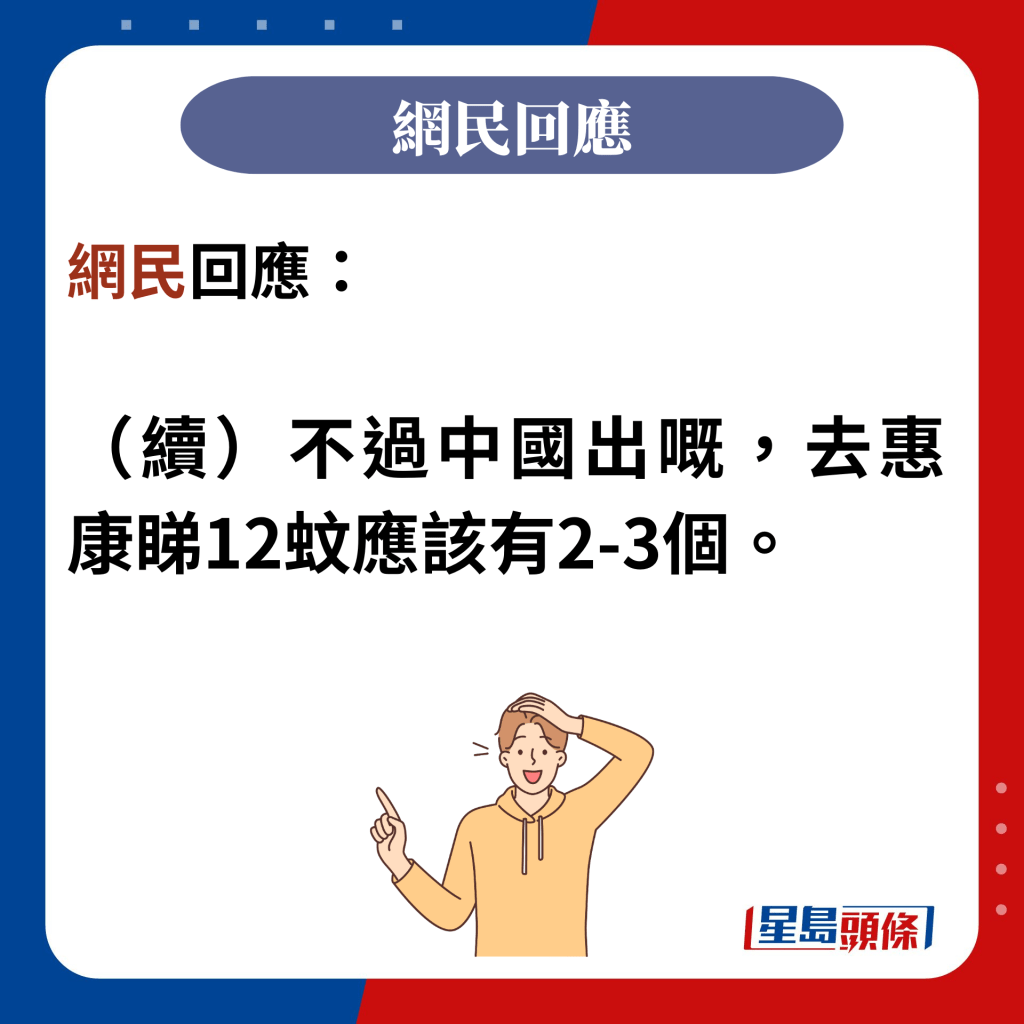 網民回應

網民回應：

（續）不過中國出嘅，去惠康睇12蚊應該有2-3個。

星島頭條